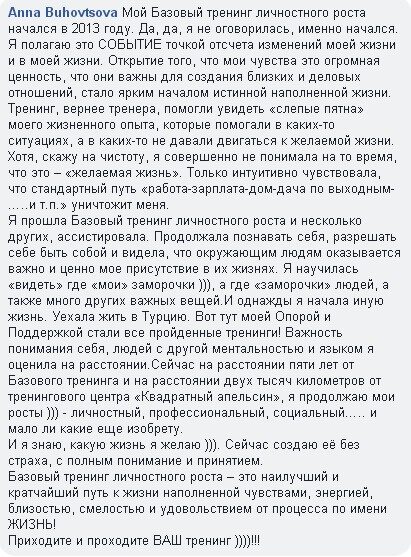 Anna Buhovtsova Мой Базовый тренинг личностного роста начался в 2013 году. Да, да, я не оговорилась, именно начался. Я полагаю это СОБЫТИЕ точкой отсчета изменений моей жизни и в моей жизни. Открытие того, что мои чувства это огромная ценность, что они важны для создания близких и деловых отношений, стало ярким началом истинной наполненной жизни. Тренинг, вернее тренера, помогли увидеть «слепые пятна» моего жизненного опыта, которые помогали в каких-то ситуациях, а в каких-то не давали двигаться к желаемой жизни. Хотя, скажу на чистоту, я совершенно не понимала на то время, что это – «желаемая жизнь». Только интуитивно чувствовала, что стандартный путь «работа-зарплата-дом-дача по выходным-.....и т.п.» уничтожит меня.
Я прошла Базовый тренинг личностного роста и несколько других, ассистировала. Продолжала познавать себя, разрешать себе быть собой и видела, что окружающим людям оказывается важно и ценно мое присутствие в их жизнях. Я научилась «видеть» где «мои» заморочки ))), а где «заморочки» людей, а также много других важных вещей.И однажды я начала иную жизнь. Уехала жить в Турцию. Вот тут моей Опорой и Поддержкой стали все пройденные тренинги! Важность понимания себя, людей с другой ментальностью и языком я оценила на расстоянии.Сейчас на расстоянии пяти лет от Базового тренинга и на расстоянии двух тысяч километров от тренингового центра «Квадратный апельсин», я продолжаю мои росты ))) - личностный, профессиональный, социальный..... и мало ли какие еще изобрету.
И я знаю, какую жизнь я желаю ))). Сейчас создаю её без страха, с полным понимание и принятием.
Базовый тренинг личностного роста – это наилучший и кратчайший путь к жизни наполненной чувствами, энергией, близостью, смелостью и удовольствием от процесса по имени ЖИЗНЬ!
Приходите и проходите ВАШ тренинг ))))!!!